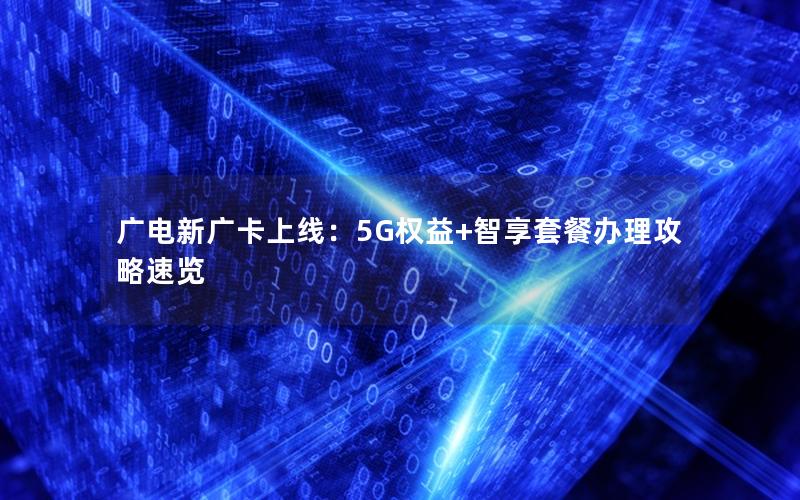 广电新广卡上线：5G权益+智享套餐办理攻略速览